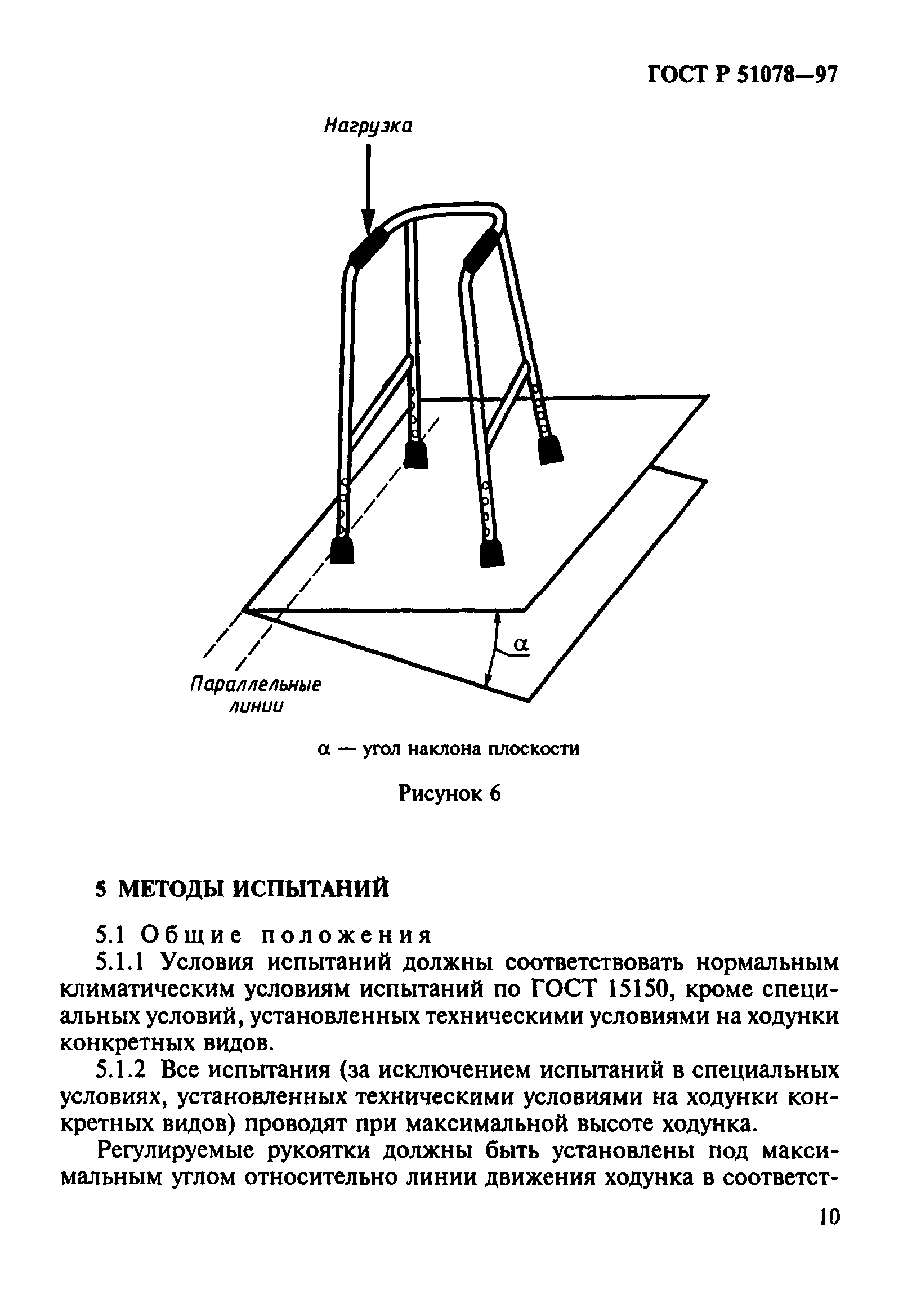 ГОСТ Р 51078—97

Нагрузка

$\alpha$

Параллельные линии

$\alpha$ — угол наклона плоскости

Рисунок 6

5 МЕТОДЫ ИСПЫТАНИЙ

5.1 Общие положения
5.1.1 Условия испытаний должны соответствовать нормальным климатическим условиям испытаний по ГОСТ 15150, кроме специальных условий, установленных техническими условиями на ходунки конкретных видов.

5.1.2 Все испытания (за исключением испытаний в специальных условиях, установленных техническими условиями на ходунки конкретных видов) проводят при максимальной высоте ходунка.

Регулируемые рукоятки должны быть установлены под максимальным углом относительно линии движения ходунка в соответст-

10